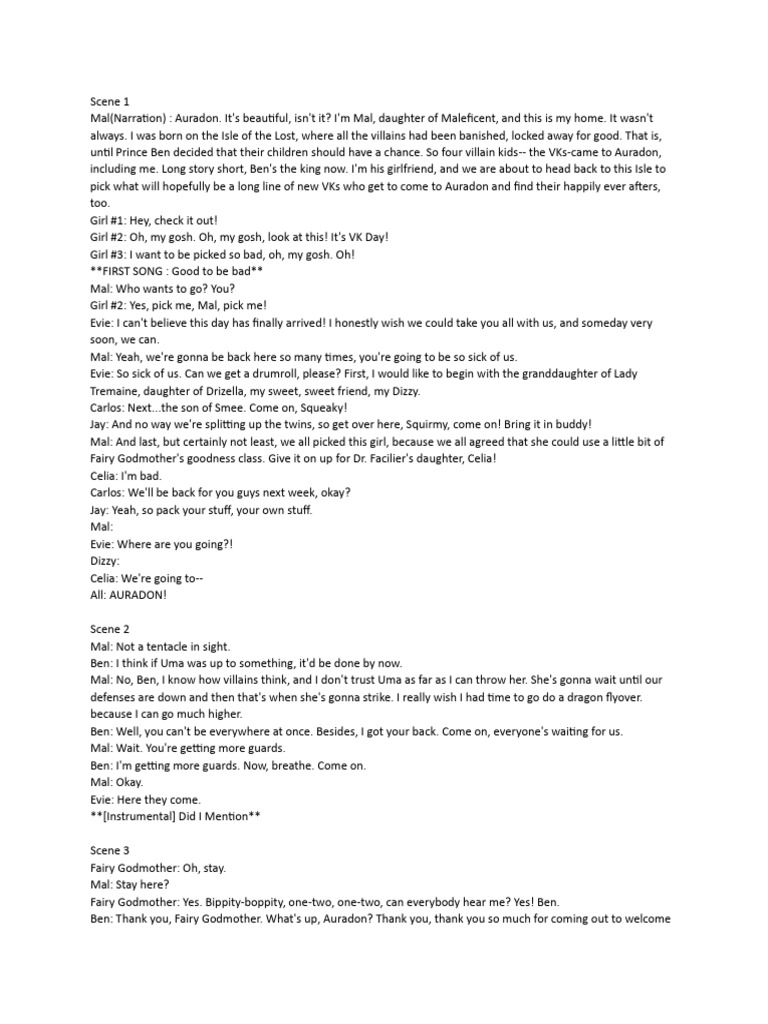 Scene 1
Mal(Narration) : Auradon. It's beautiful, isn't it? I'm Mal, daughter of Maleficent, and this is my home. It wasn't always. I was born on the Isle of the Lost, where all the villains had been banished, locked away for good. That is, until Prince Ben decided that their children should have a chance. So four villain kids-- the VKs-came to Auradon, including me. Long story short, Ben's the king now. I'm his girlfriend, and we are about to head back to this Isle to pick what will hopefully be a long line of new VKs who get to come to Auradon and find their happily ever afters, too.
Girl #1: Hey, check it out!
Girl #2: Oh, my gosh. Oh, my gosh, look at this! It's VK Day!
Girl #3: I want to be picked so bad, oh, my gosh. Oh!
**FIRST SONG : Good to be bad**
Mal: Who wants to go? You?
Girl #2: Yes, pick me, Mal, pick me!
Evie: I can't believe this day has finally arrived! I honestly wish we could take you all with us, and someday very soon, we can.
Mal: Yeah, we're gonna be back here so many times, you're going to be so sick of us.
Evie: So sick of us. Can we get a drumroll, please? First, I would like to begin with the granddaughter of Lady Tremaine, daughter of Drizella, my sweet, sweet friend, my Dizzy.
Carlos: Next...the son of Smee. Come on, Squeaky!
Jay: And no way we're splitting up the twins, so get over here, Squirmy, come on! Bring it in buddy!
Mal: And last, but certainly not least, we all picked this girl, because we all agreed that she could use a little bit of Fairy Godmother's goodness class. Give it on up for Dr. Facilier's daughter, Celia!
Celia: I'm bad.
Carlos: We'll be back for you guys next week, okay?
Jay: Yeah, so pack your stuff, your own stuff.
Mal:
Evie: Where are you going?!
Dizzy:
Celia: We're going to--
All: AURADON!

Scene 2
Mal: Not a tentacle in sight.
Ben: I think if Uma was up to something, it'd be done by now.
Mal: No, Ben, I know how villains think, and I don't trust Uma as far as I can throw her. She's gonna wait until our defenses are down and then that's when she's gonna strike. I really wish I had time to go do a dragon flyover. because I can go much higher.
Ben: Well, you can't be everywhere at once. Besides, I got your back. Come on, everyone's waiting for us.
Mal: Wait. You're getting more guards.
Ben: I'm getting more guards. Now, breathe. Come on.
Mal: Okay.
Evie: Here they come.
**[Instrumental] Did I Mention**

Scene 3
Fairy Godmother: Oh, stay.
Mal: Stay here?
Fairy Godmother: Yes. Bippity-boppity, one-two, one-two, can everybody hear me? Yes! Ben.
Ben: Thank you, Fairy Godmother. What's up, Auradon? Thank you, thank you so much for coming out to welcome